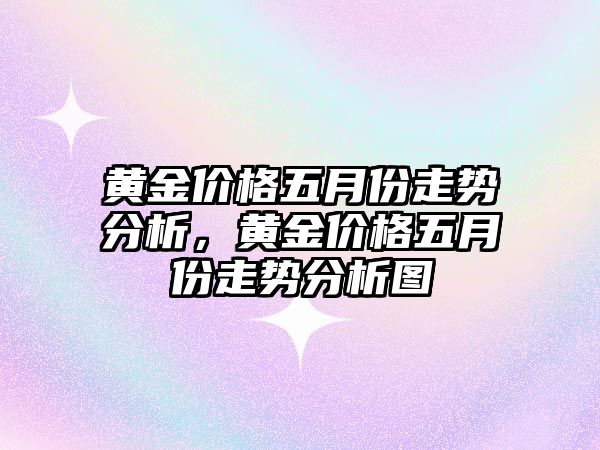 黄金价格五月份走势分析，黄金价格五月份走势分析图